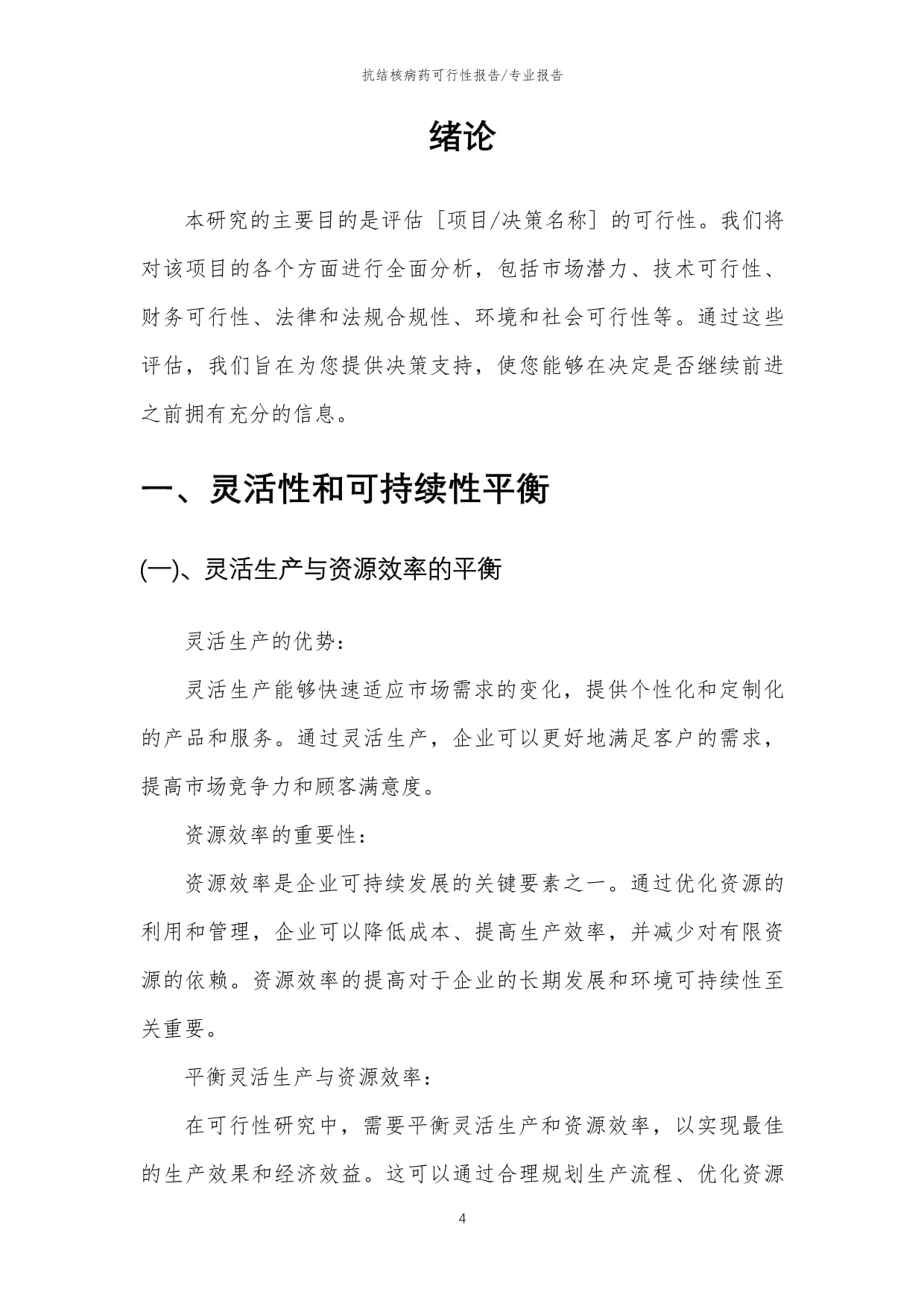 抗结核病药可行性报告/专业报告

绪论

本研究的主要目的是评估［项目/决策名称］的可行性。我们将对该项目的各个方面进行全面分析，包括市场潜力、技术可行性、财务可行性、法律和法规合规性、环境和社会可行性等。通过这些评估，我们旨在为您提供决策支持，使您能够在决定是否继续前进之前拥有充分的信息。

一、灵活性和可持续性平衡

(一)、灵活生产与资源效率的平衡

灵活生产的优势：

灵活生产能够快速适应市场需求的变化，提供个性化和定制化的产品和服务。通过灵活生产，企业可以更好地满足客户的需求，提高市场竞争力和顾客满意度。

资源效率的重要性：

资源效率是企业可持续发展的关键要素之一。通过优化资源的利用和管理，企业可以降低成本、提高生产效率，并减少对有限资源的依赖。资源效率的提高对于企业的长期发展和环境可持续性至关重要。

平衡灵活生产与资源效率：

在可行性研究中，需要平衡灵活生产和资源效率，以实现最佳的生产效果和经济效益。这可以通过合理规划生产流程、优化资源

4